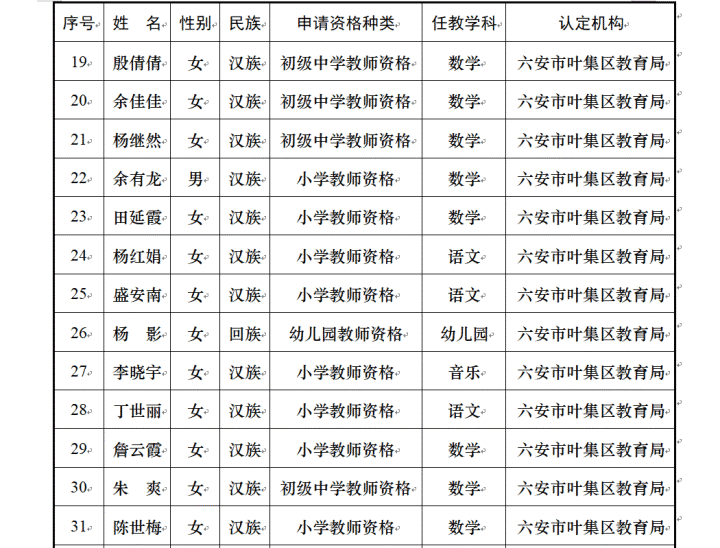 | 序号 | 姓　名 | 性别 | 民族 | 申请资格种类 | 任教学科 | 认定机构 |
|---|---|---|---|---|---|---|
| 19 | 殷倩倩 | 女 | 汉族 | 初级中学教师资格 | 数学 | 六安市叶集区教育局 |
| 20 | 余佳佳 | 女 | 汉族 | 初级中学教师资格 | 数学 | 六安市叶集区教育局 |
| 21 | 杨继然 | 女 | 汉族 | 初级中学教师资格 | 数学 | 六安市叶集区教育局 |
| 22 | 余有龙 | 男 | 汉族 | 小学教师资格 | 数学 | 六安市叶集区教育局 |
| 23 | 田延霞 | 女 | 汉族 | 小学教师资格 | 数学 | 六安市叶集区教育局 |
| 24 | 杨红娟 | 女 | 汉族 | 小学教师资格 | 语文 | 六安市叶集区教育局 |
| 25 | 盛安南 | 女 | 汉族 | 小学教师资格 | 语文 | 六安市叶集区教育局 |
| 26 | 杨　影 | 女 | 回族 | 幼儿园教师资格 | 幼儿园 | 六安市叶集区教育局 |
| 27 | 李晓宇 | 女 | 汉族 | 小学教师资格 | 音乐 | 六安市叶集区教育局 |
| 28 | 丁世丽 | 女 | 汉族 | 小学教师资格 | 语文 | 六安市叶集区教育局 |
| 29 | 詹云霞 | 女 | 汉族 | 小学教师资格 | 数学 | 六安市叶集区教育局 |
| 30 | 朱　爽 | 女 | 汉族 | 初级中学教师资格 | 数学 | 六安市叶集区教育局 |
| 31 | 陈世梅 | 女 | 汉族 | 小学教师资格 | 数学 | 六安市叶集区教育局 |